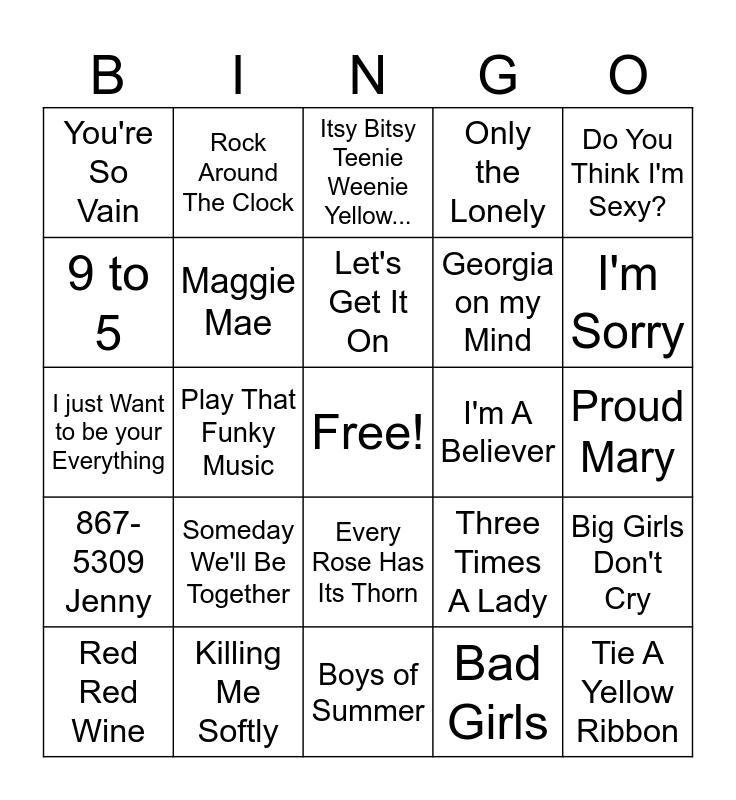 | B | I | N | G | O |
|---|---|---|---|---|
| You're So Vain | Rock Around The Clock | Itsy Bitsy Teenie Weenie Yellow... | Only the Lonely | Do You Think I'm Sexy? |
| 9 to 5 | Maggie Mae | Let's Get It On | Georgia on my Mind | I'm Sorry |
| I just Want to be your Everything | Play That Funky Music | Free! | I'm A Believer | Proud Mary |
| 867-5309 Jenny | Someday We'll Be Together | Every Rose Has Its Thorn | Three Times A Lady | Big Girls Don't Cry |
| Red Red Wine | Killing Me Softly | Boys of Summer | Bad Girls | Tie A Yellow Ribbon |